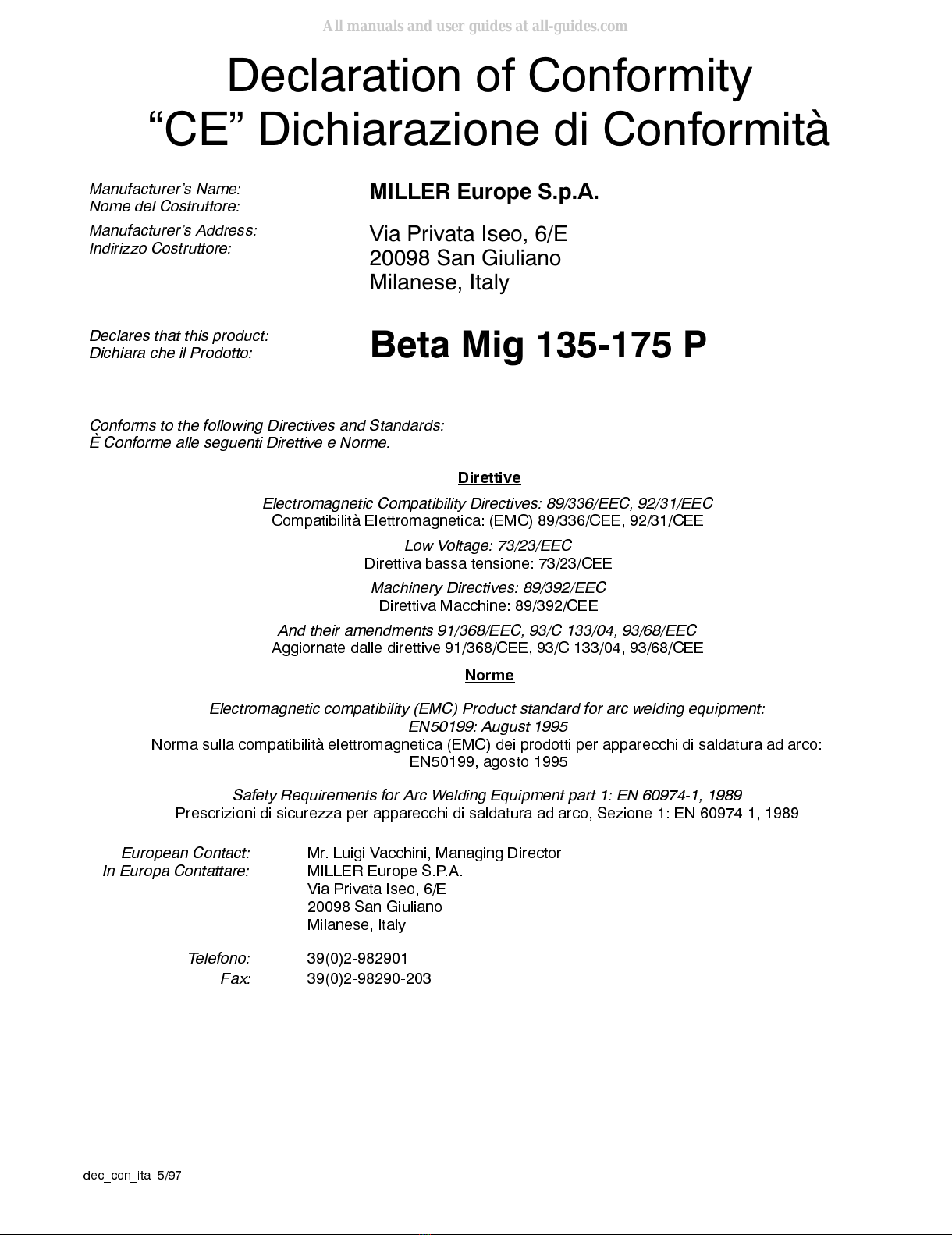 All manuals and user guides at all-guides.com

Declaration of Conformity
“CE” Dichiarazione di Conformità

Manufacturer’s Name:
Nome del Costruttore:

MILLER Europe S.p.A.

Manufacturer’s Address:
Indirizzo Costruttore:

Via Privata Iseo, 6/E
20098 San Giuliano
Milanese, Italy

Declares that this product:
Dichiara che il Prodotto:

Beta Mig 135-175 P

Conforms to the following Directives and Standards:
È Conforme alle seguenti Direttive e Norme.

Direttive

Electromagnetic Compatibility Directives: 89/336/EEC, 92/31/EEC
Compatibilità Elettromagnetica: (EMC) 89/336/CEE, 92/31/CEE

Low Voltage: 73/23/EEC
Direttiva bassa tensione: 73/23/CEE

Machinery Directives: 89/392/EEC
Direttiva Macchine: 89/392/CEE

And their amendments 91/368/EEC, 93/C 133/04, 93/68/EEC
Aggiornate dalle direttive 91/368/CEE, 93/C 133/04, 93/68/CEE

Norme

Electromagnetic compatibility (EMC) Product standard for arc welding equipment:
EN50199: August 1995
Norma sulla compatibilità elettromagnetica (EMC) dei prodotti per apparecchi di saldatura ad arco:
EN50199, agosto 1995

Safety Requirements for Arc Welding Equipment part 1: EN 60974-1, 1989
Prescrizioni di sicurezza per apparecchi di saldatura ad arco, Sezione 1: EN 60974-1, 1989

European Contact:
In Europa Contattare:

Mr. Luigi Vacchini, Managing Director
MILLER Europe S.P.A.
Via Privata Iseo, 6/E
20098 San Giuliano
Milanese, Italy

Telefono: 39(0)2-982901
Fax: 39(0)2-98290-203

dec_con_ita 5/97